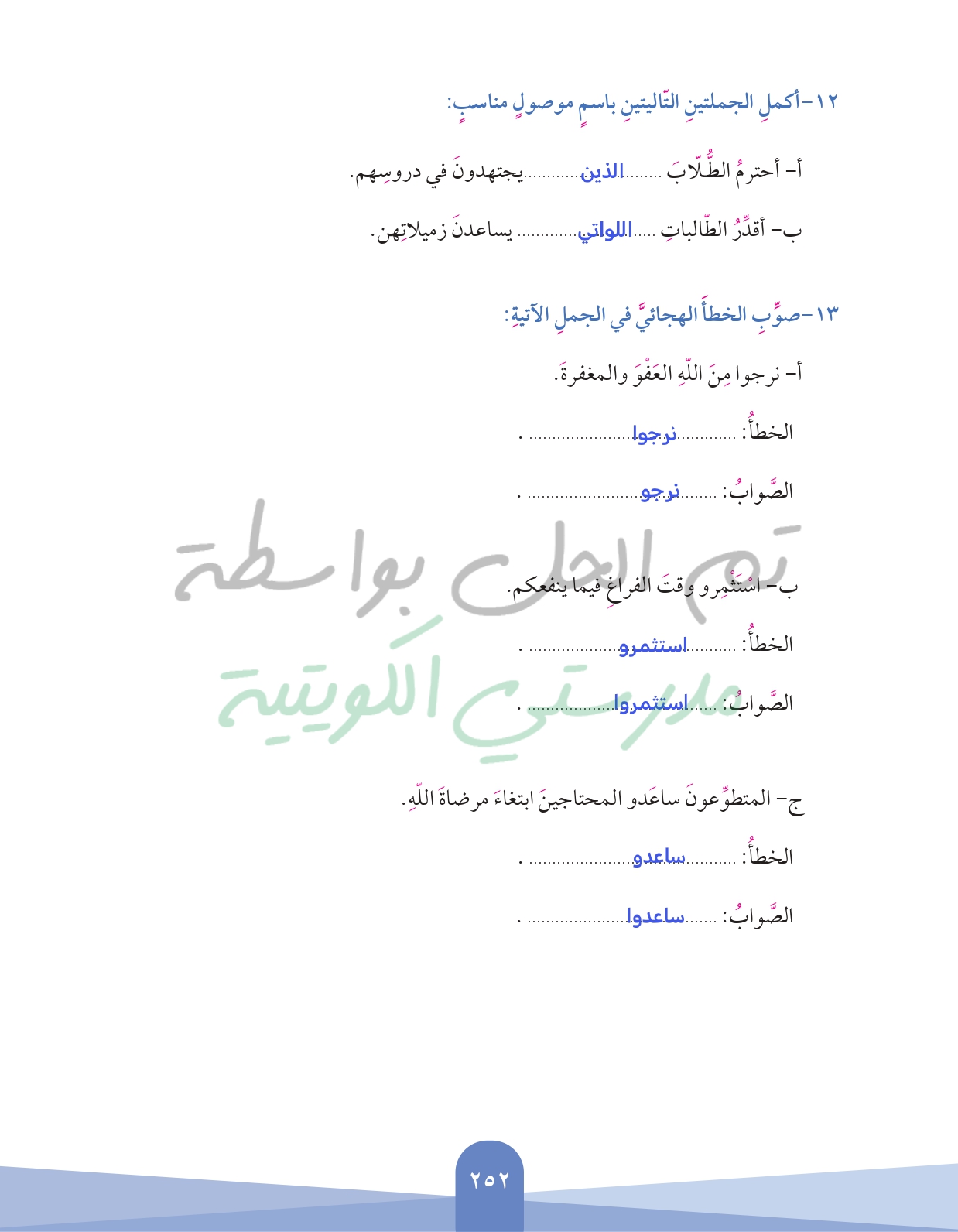 ١٢-أكملِ الجملتينِ التّاليتينِ باسمٍ موصولٍ مناسبٍ:

أ- أحترمُ الطُّلّابَ الذين يجتهدونَ في دروسِهم.

ب- أقدِّرُ الطّالباتِ اللواتي يساعدنَ زميلاتِهن.

١٣-صوِّبِ الخطأَ الهجائيَّ في الجملِ الآتيةِ:

أ- نرجوا مِنَ اللّهِ العَفْوَ والمغفرةَ.

الخطأُ: نرجوا .

الصَّوابُ: نرجو .

ب- اسْتَثْمِرو وقتَ الفراغِ فيما ينفعكم.

الخطأُ: استثمرو .

الصَّوابُ: استثمروا .

ج- المتطوِّعونَ ساعَدو المحتاجينَ ابتغاءَ مرضاةَ اللّهِ.

الخطأُ: ساعدو .

الصَّوابُ: ساعدوا .

٢٥٢

تم الحل بواسطة مدرستي الكويتية